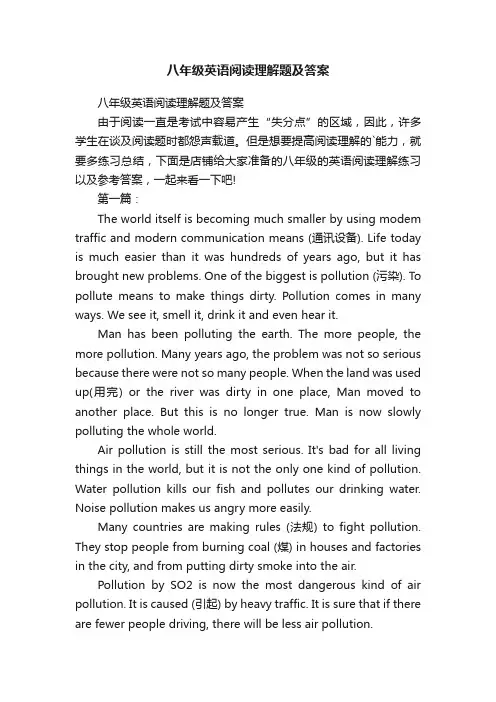 八年级英语阅读理解题及答案

八年级英语阅读理解题及答案

由于阅读一直是考试中容易产生“失分点”的区域，因此，许多学生在谈及阅读题时都怨声载道。但是想要提高阅读理解的`能力，就要多练习总结，下面是店铺给大家准备的八年级的英语阅读理解练习以及参考答案，一起来看一下吧!

第一篇：

The world itself is becoming much smaller by using modem traffic and modern communication means (通讯设备). Life today is much easier than it was hundreds of years ago, but it has brought new problems. One of the biggest is pollution (污染). To pollute means to make things dirty. Pollution comes in many ways. We see it, smell it, drink it and even hear it.

Man has been polluting the earth. The more people, the more pollution. Many years ago, the problem was not so serious because there were not so many people. When the land was used up(用完) or the river was dirty in one place, Man moved to another place. But this is no longer true. Man is now slowly polluting the whole world.

Air pollution is still the most serious. It's bad for all living things in the world, but it is not the only one kind of pollution. Water pollution kills our fish and pollutes our drinking water. Noise pollution makes us angry more easily.

Many countries are making rules (法规) to fight pollution. They stop people from burning coal (煤) in houses and factories in the city, and from putting dirty smoke into the air.

Pollution by SO2 is now the most dangerous kind of air pollution. It is caused (引起) by heavy traffic. It is sure that if there are fewer people driving, there will be less air pollution.